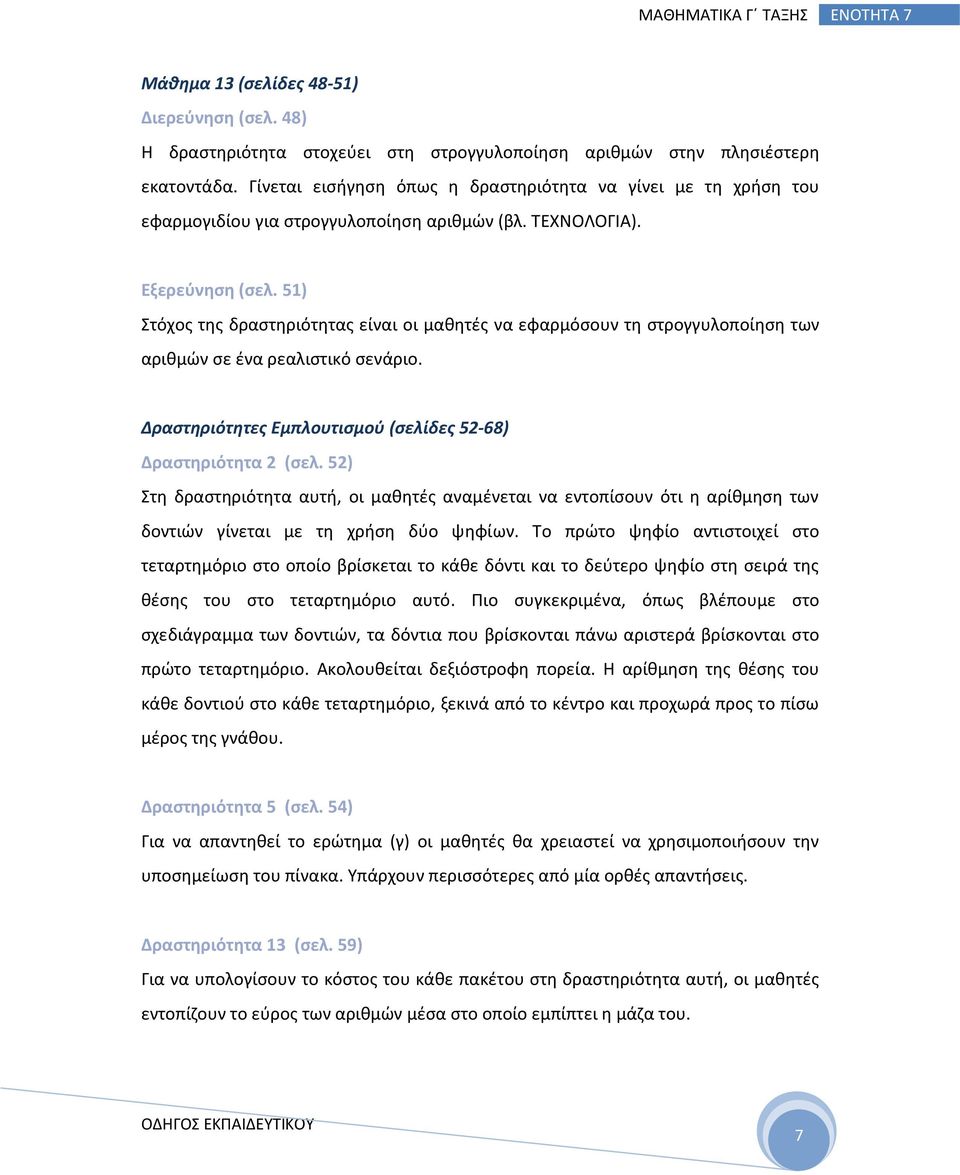 ΜΑΘΗΜΑΤΙΚΑ Γ΄ ΤΑΞΗΣ ΕΝΟΤΗΤΑ 7

Μάθημα 13 (σελίδες 48-51)
Διερεύνηση (σελ. 48)
Η δραστηριότητα στοχεύει στη στρογγυλοποίηση αριθμών στην πλησιέστερη εκατοντάδα. Γίνεται εισήγηση όπως η δραστηριότητα να γίνει με τη χρήση του εφαρμογιδίου για στρογγυλοποίηση αριθμών (βλ. ΤΕΧΝΟΛΟΓΙΑ).

Εξερεύνηση (σελ. 51)
Στόχος της δραστηριότητας είναι οι μαθητές να εφαρμόσουν τη στρογγυλοποίηση των αριθμών σε ένα ρεαλιστικό σενάριο.

Δραστηριότητες Εμπλουτισμού (σελίδες 52-68)
Δραστηριότητα 2 (σελ. 52)
Στη δραστηριότητα αυτή, οι μαθητές αναμένεται να εντοπίσουν ότι η αρίθμηση των δοντιών γίνεται με τη χρήση δύο ψηφίων. Το πρώτο ψηφίο αντιστοιχεί στο τεταρτημόριο στο οποίο βρίσκεται το κάθε δόντι και το δεύτερο ψηφίο στη σειρά της θέσης του στο τεταρτημόριο αυτό. Πιο συγκεκριμένα, όπως βλέπουμε στο σχεδιάγραμμα των δοντιών, τα δόντια που βρίσκονται πάνω αριστερά βρίσκονται στο πρώτο τεταρτημόριο. Ακολουθείται δεξιόστροφη πορεία. Η αρίθμηση της θέσης του κάθε δοντιού στο κάθε τεταρτημόριο, ξεκινά από το κέντρο και προχωρά προς το πίσω μέρος της γνάθου.

Δραστηριότητα 5 (σελ. 54)
Για να απαντηθεί το ερώτημα (γ) οι μαθητές θα χρειαστεί να χρησιμοποιήσουν την υποσημείωση του πίνακα. Υπάρχουν περισσότερες από μία ορθές απαντήσεις.

Δραστηριότητα 13 (σελ. 59)
Για να υπολογίσουν το κόστος του κάθε πακέτου στη δραστηριότητα αυτή, οι μαθητές εντοπίζουν το εύρος των αριθμών μέσα στο οποίο εμπίπτει η μάζα του.

ΟΔΗΓΟΣ ΕΚΠΑΙΔΕΥΤΙΚΟΥ
7